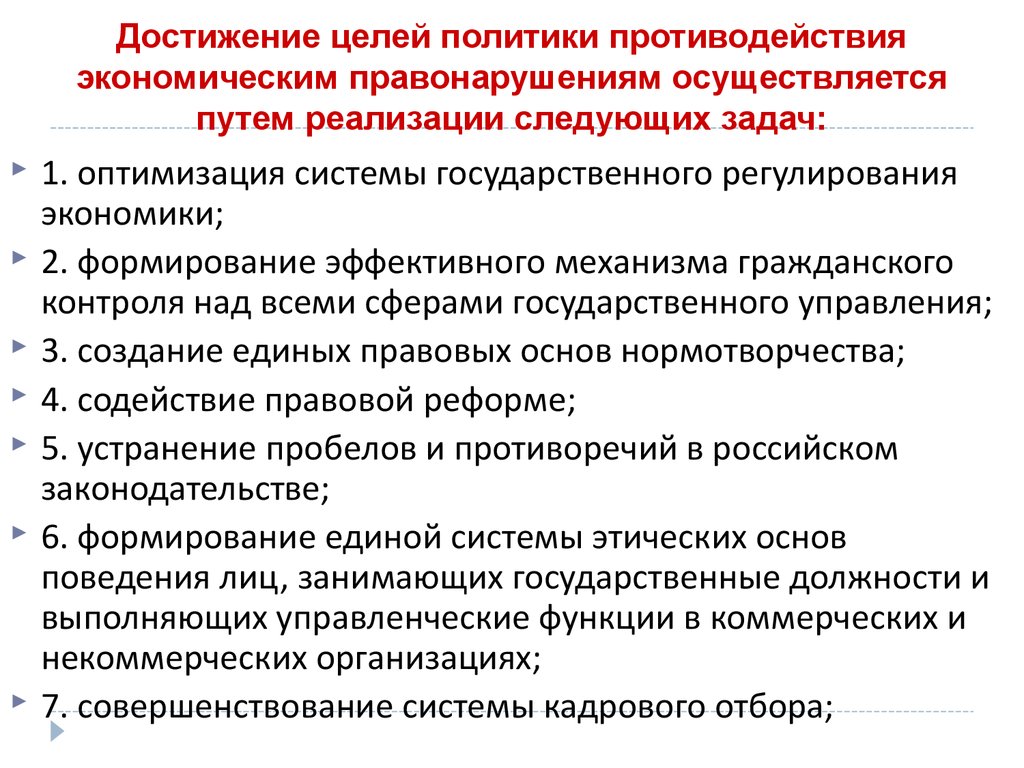 Достижение целей политики противодействия экономическим правонарушениям осуществляется путем реализации следующих задач:

1. оптимизация системы государственного регулирования экономики;

2. формирование эффективного механизма гражданского контроля над всеми сферами государственного управления;

3. создание единых правовых основ нормотворчества;

4. содействие правовой реформе;

5. устранение пробелов и противоречий в российском законодательстве;

6. формирование единой системы этических основ поведения лиц, занимающих государственные должности и выполняющих управленческие функции в коммерческих и некоммерческих организациях;

7. совершенствование системы кадрового отбора;